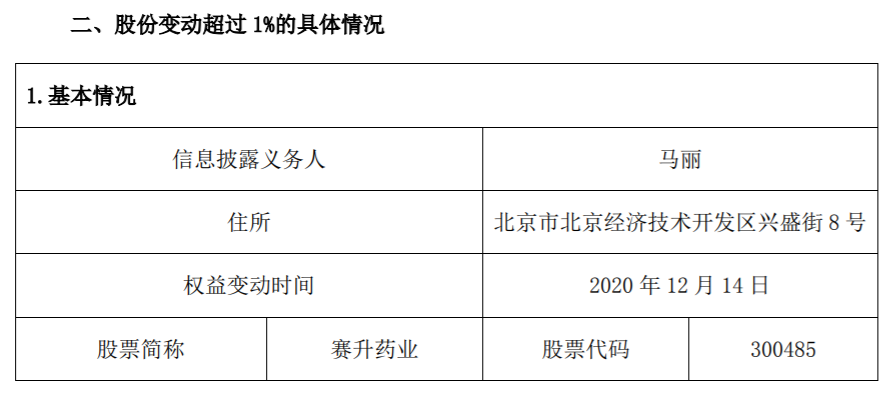 二、股份变动超过 1%的具体情况

| 1. 基本情况 | | | |
|---|---|---|---|
| 信息披露义务人 | | 马丽 | |
| 住所 | | 北京市北京经济技术开发区兴盛街 8 号 | |
| 权益变动时间 | | 2020 年 12 月 14 日 | |
| 股票简称 | 赛升药业 | 股票代码 | 300485 |